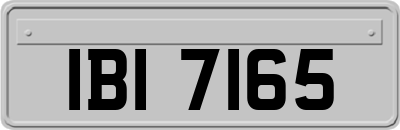 IBI 7165